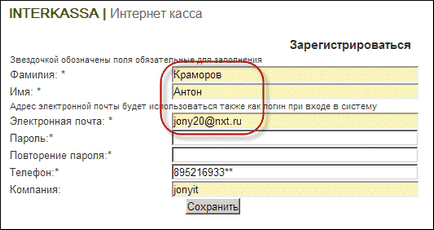 INTERKASSA | Интернет касса

Зарегистрироваться

Звездочкой обозначены поля обязательные для заполнения

Фамилия: * Краморов

Имя: * Антон

Адрес электронной почты будет использоваться также как логин при входе в систему

Электронная почта: * jony20@nxt.ru

Пароль:*

Повторение пароля:*

Телефон:* 895216933**

Компания: jonyit

Сохранить